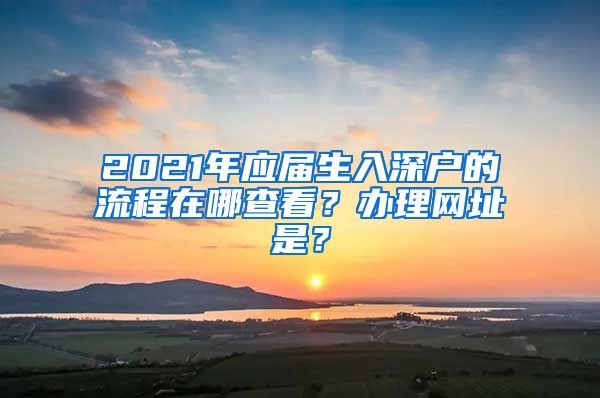 2021年应届生入深户的流程在哪查看？办理网址是？